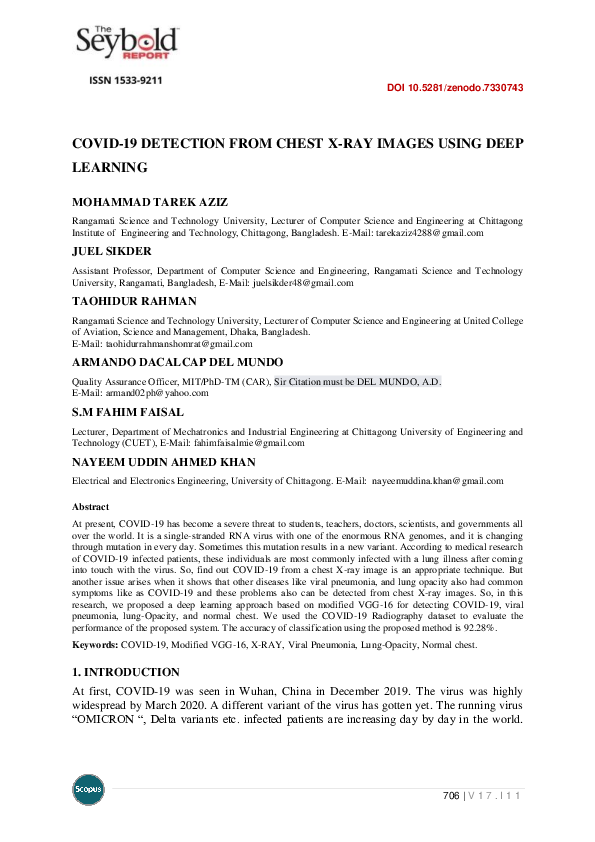 The Seybold REPORT

ISSN 1533-9211

DOI 10.5281/zenodo.7330743

COVID-19 DETECTION FROM CHEST X-RAY IMAGES USING DEEP LEARNING

MOHAMMAD TAREK AZIZ

Rangamati Science and Technology University, Lecturer of Computer Science and Engineering at Chittagong Institute of Engineering and Technology, Chittagong, Bangladesh. E-Mail: tarekaziz4288@gmail.com

JUEL SIKDER

Assistant Professor, Department of Computer Science and Engineering, Rangamati Science and Technology University, Rangamati, Bangladesh, E-Mail: juelsikder48@gmail.com

TAOHIDUR RAHMAN

Rangamati Science and Technology University, Lecturer of Computer Science and Engineering at United College of Aviation, Science and Management, Dhaka, Bangladesh.
E-Mail: taohidurrahmanshomrat@gmail.com

ARMANDO DACALCAP DEL MUNDO

Quality Assurance Officer, MIT/PhD-TM (CAR), Sir Citation must be DEL MUNDO, A.D.
E-Mail: armand02ph@yahoo.com

S.M FAHIM FAISAL

Lecturer, Department of Mechatronics and Industrial Engineering at Chittagong University of Engineering and Technology (CUET), E-Mail: fahimfaisalmie@gmail.com

NAYEEM UDDIN AHMED KHAN

Electrical and Electronics Engineering, University of Chittagong. E-Mail: nayeemuddina.khan@gmail.com

Abstract

At present, COVID-19 has become a severe threat to students, teachers, doctors, scientists, and governments all over the world. It is a single-stranded RNA virus with one of the enormous RNA genomes, and it is changing through mutation in every day. Sometimes this mutation results in a new variant. According to medical research of COVID-19 infected patients, these individuals are most commonly infected with a lung illness after coming into touch with the virus. So, find out COVID-19 from a chest X-ray image is an appropriate technique. But another issue arises when it shows that other diseases like viral pneumonia, and lung opacity also had common symptoms like as COVID-19 and these problems also can be detected from chest X-ray images. So, in this research, we proposed a deep learning approach based on modified VGG-16 for detecting COVID-19, viral pneumonia, lung-Opacity, and normal chest. We used the COVID-19 Radiography dataset to evaluate the performance of the proposed system. The accuracy of classification using the proposed method is 92.28%.

Keywords: COVID-19, Modified VGG-16, X-RAY, Viral Pneumonia, Lung-Opacity, Normal chest.

1. INTRODUCTION

At first, COVID-19 was seen in Wuhan, China in December 2019. The virus was highly widespread by March 2020. A different variant of the virus has gotten yet. The running virus “OMICRON “, Delta variants etc. infected patients are increasing day by day in the world.

Scopus

706 | V 1 7 . I 1 1